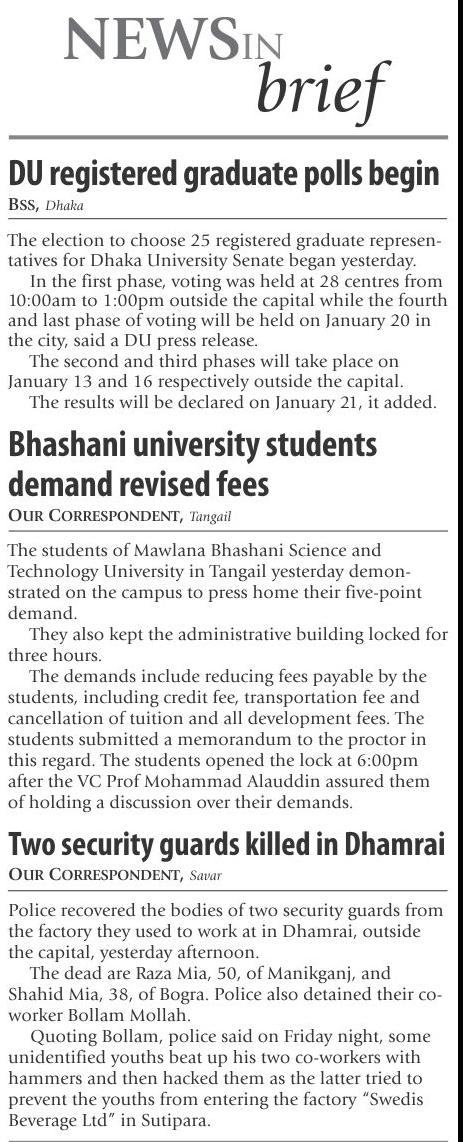 NEWS IN brief

DU registered graduate polls begin

BSS, Dhaka

The election to choose 25 registered graduate representatives for Dhaka University Senate began yesterday.

In the first phase, voting was held at 28 centres from 10:00am to 1:00pm outside the capital while the fourth and last phase of voting will be held on January 20 in the city, said a DU press release.

The second and third phases will take place on January 13 and 16 respectively outside the capital.

The results will be declared on January 21, it added.

Bhashani university students demand revised fees

OUR CORRESPONDENT, Tangail

The students of Mawlana Bhashani Science and Technology University in Tangail yesterday demonstrated on the campus to press home their five-point demand.

They also kept the administrative building locked for three hours.

The demands include reducing fees payable by the students, including credit fee, transportation fee and cancellation of tuition and all development fees. The students submitted a memorandum to the proctor in this regard. The students opened the lock at 6:00pm after the VC Prof Mohammad Alauddin assured them of holding a discussion over their demands.

Two security guards killed in Dhamrai

OUR CORRESPONDENT, Savar

Police recovered the bodies of two security guards from the factory they used to work at in Dhamrai, outside the capital, yesterday afternoon.

The dead are Raza Mia, 50, of Manikganj, and Shahid Mia, 38, of Bogra. Police also detained their co-worker Bollam Mollah.

Quoting Bollam, police said on Friday night, some unidentified youths beat up his two co-workers with hammers and then hacked them as the latter tried to prevent the youths from entering the factory "Swedis Beverage Ltd" in Sutipara.